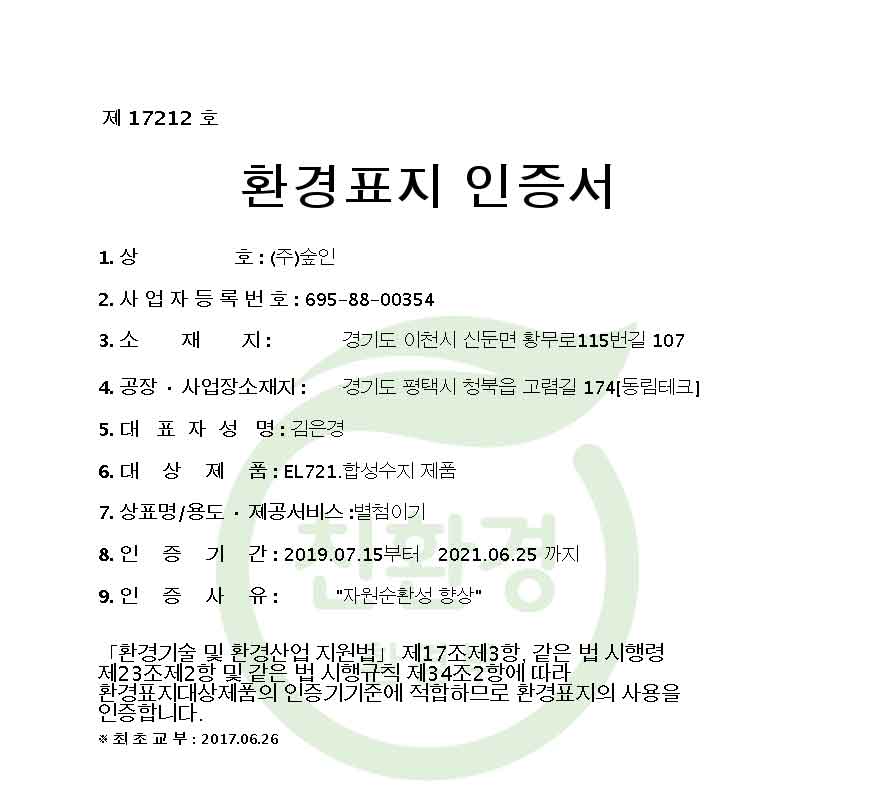 제 17212 호

환경표지 인증서

1. 상 호 : (주)숲인

2. 사 업 자 등 록 번 호 : 695-88-00354

3. 소 재 지 : 경기도 이천시 신둔면 황무로115번길 107

4. 공장 · 사업장소재지 : 경기도 평택시 청북읍 고렴길 174[동림테크]

5. 대 표 자 성 명 : 김은경

6. 대 상 제 품 : EL721.합성수지 제품

7. 상표명/용도 · 제공서비스 :별첨이기

8. 인 증 기 간 : 2019.07.15부터 2021.06.25 까지

9. 인 증 사 유 : "자원순환성 향상"

「환경기술 및 환경산업 지원법」 제17조제3항, 같은 법 시행령 제23조제2항 및 같은 법 시행규칙 제34조2항에 따라 환경표지대상제품의 인증기기준에 적합하므로 환경표지의 사용을 인증합니다.

※ 최 초 교 부 : 2017.06.26

친환경